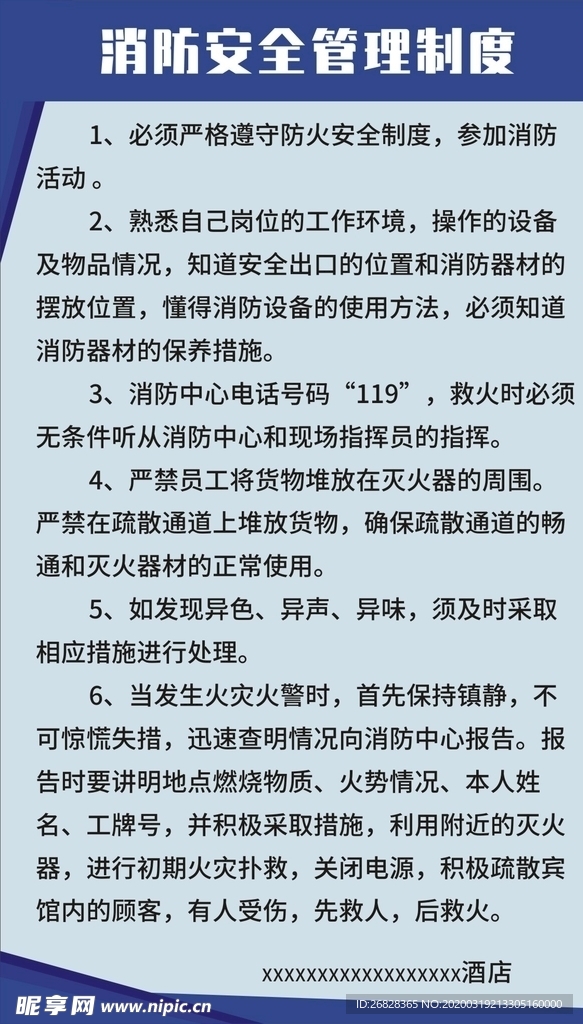 消防安全管理制度

1、必须严格遵守防火安全制度，参加消防活动 。

2、熟悉自己岗位的工作环境，操作的设备及物品情况，知道安全出口的位置和消防器材的摆放位置，懂得消防设备的使用方法，必须知道消防器材的保养措施。

3、消防中心电话号码“119”，救火时必须无条件听从消防中心和现场指挥员的指挥。

4、严禁员工将货物堆放在灭火器的周围。严禁在疏散通道上堆放货物，确保疏散通道的畅通和灭火器材的正常使用。

5、如发现异色、异声、异味，须及时采取相应措施进行处理。

6、当发生火灾火警时，首先保持镇静，不可惊慌失措，迅速查明情况向消防中心报告。报告时要讲明地点燃烧物质、火势情况、本人姓名、工牌号，并积极采取措施，利用附近的灭火器，进行初期火灾扑救，关闭电源，积极疏散宾馆内的顾客，有人受伤，先救人，后救火。

xxxxxxxxxxxxxxxxxx酒店

昵享网 www.nipic.cn ID:26828365 NO:20200319213305160000